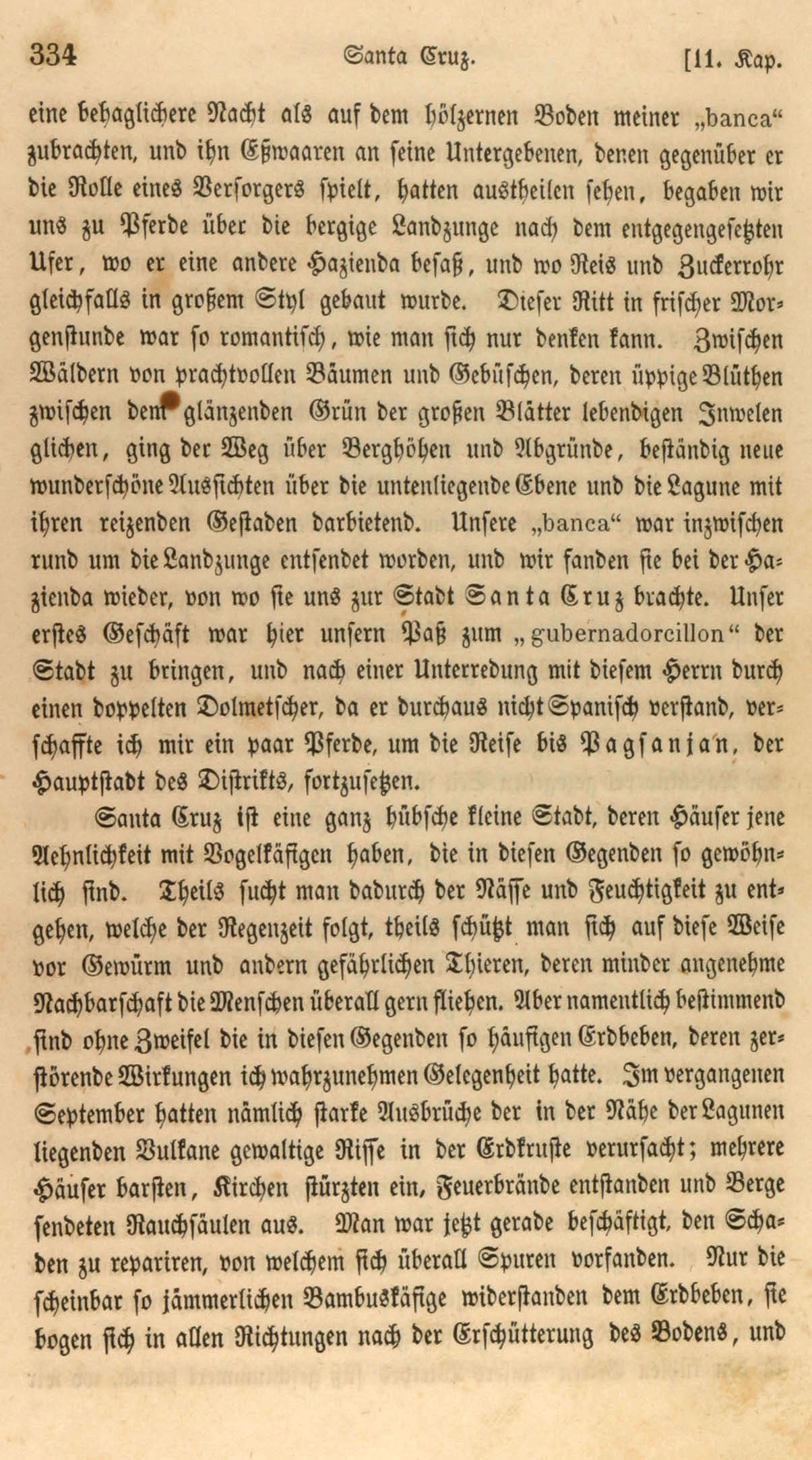 334 Santa Cruz. [11. Kap.

eine behaglichere Nacht als auf dem hölzernen Boden meiner „banca“ zubrachten, und ihn Eßwaaren an seine Untergebenen, denen gegenüber er die Rolle eines Versorgers spielt, hatten austheilen sehen, begaben wir uns zu Pferde über die bergige Landzunge nach dem entgegengesetzten Ufer, wo er eine andere Hazienda besaß, und wo Reis und Zuckerrohr gleichfalls in großem Styl gebaut wurde. Dieser Ritt in frischer Morgenstunde war so romantisch, wie man sich nur denken kann. Zwischen Wäldern von prachtvollen Bäumen und Gebüschen, deren üppige Blüthen zwischen dem glänzenden Grün der großen Blätter lebendigen Juwelen glichen, ging der Weg über Berghöhen und Abgründe, beständig neue wunderschöne Aussichten über die untenliegende Ebene und die Lagune mit ihren reizenden Gestaden darbietend. Unsere „banca“ war inzwischen rund um die Landzunge entsendet worden, und wir fanden sie bei der Hazienda wieder, von wo sie uns zur Stadt Santa Cruz brachte. Unser erstes Geschäft war hier unsern Paß zum „gubernadorcillon“ der Stadt zu bringen, und nach einer Unterredung mit diesem Herrn durch einen doppelten Dolmetscher, da er durchaus nicht Spanisch verstand, verschaffte ich mir ein paar Pferde, um die Reise bis Pagsanjan, der Hauptstadt des Distrikts, fortzusetzen.

Santa Cruz ist eine ganz hübsche kleine Stadt, deren Häuser jene Aehnlichkeit mit Vogelkäfigen haben, die in diesen Gegenden so gewöhnlich sind. Theils sucht man dadurch der Nässe und Feuchtigkeit zu entgehen, welche der Regenzeit folgt, theils schützt man sich auf diese Weise vor Gewürm und andern gefährlichen Thieren, deren minder angenehme Nachbarschaft die Menschen überall gern fliehen. Aber namentlich bestimmend sind ohne Zweifel die in diesen Gegenden so häufigen Erdbeben, deren zerstörende Wirkungen ich wahrzunehmen Gelegenheit hatte. Im vergangenen September hatten nämlich starke Ausbrüche der in der Nähe der Lagunen liegenden Vulkane gewaltige Risse in der Erdkruste verursacht; mehrere Häuser barsten, Kirchen stürzten ein, Feuerbrände entstanden und Berge sendeten Rauchsäulen aus. Man war jetzt gerade beschäftigt, den Schaden zu repariren, von welchem sich überall Spuren vorfanden. Nur die scheinbar so jämmerlichen Bambuskäfige widerstanden dem Erdbeben, sie bogen sich in allen Richtungen nach der Erschütterung des Bodens, und